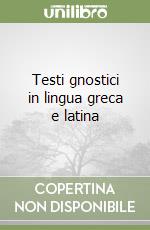 unilibro

Testi gnostici in lingua greca e latina

COPERTINA NON DISPONIBILE